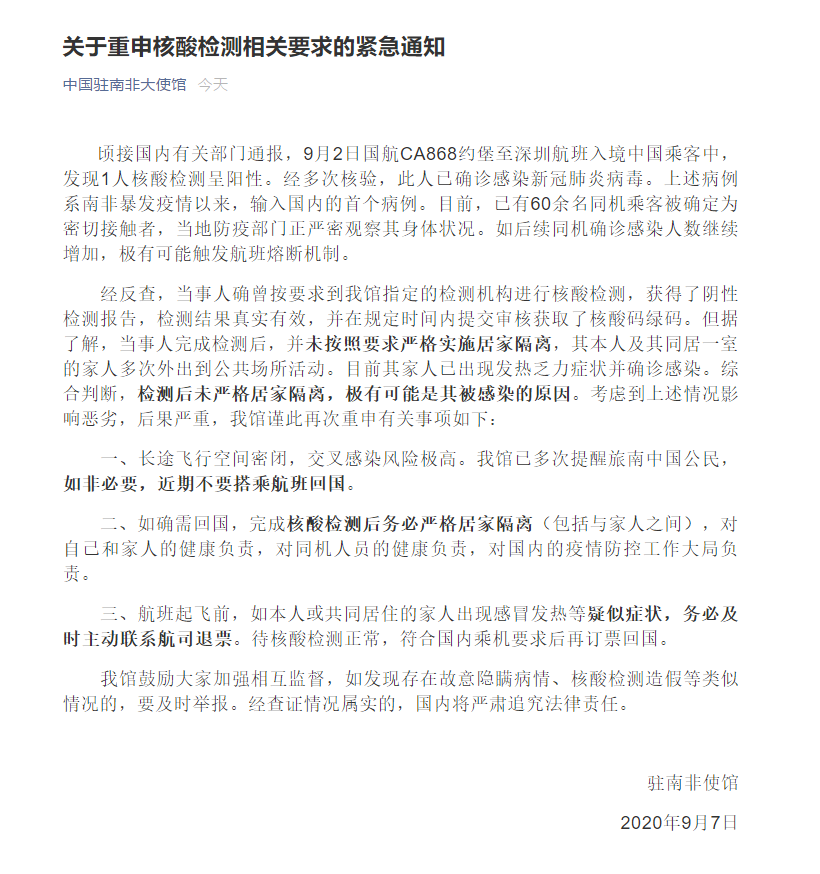 关于重申核酸检测相关要求的紧急通知

中国驻南非大使馆 今天

顷接国内有关部门通报，9月2日国航CA868约堡至深圳航班入境中国乘客中，发现1人核酸检测呈阳性。经多次核验，此人已确诊感染新冠肺炎病毒。上述病例系南非暴发疫情以来，输入国内的首个病例。目前，已有60余名同机乘客被确定为密切接触者，当地防疫部门正严密观察其身体状况。如后续同机确诊感染人数继续增加，极有可能触发航班熔断机制。

经反查，当事人确曾按要求到我馆指定的检测机构进行核酸检测，获得了阴性检测报告，检测结果真实有效，并在规定时间内提交审核获取了核酸码绿码。但据了解，当事人完成检测后，并未按照要求严格实施居家隔离，其本人及其同居一室的家人多次外出到公共场所活动。目前其家人已出现发热乏力症状并确诊感染。综合判断，检测后未严格居家隔离，极有可能是其被感染的原因。考虑到上述情况影响恶劣，后果严重，我馆谨此再次重申有关事项如下：

一、长途飞行空间密闭，交叉感染风险极高。我馆已多次提醒旅南中国公民，如非必要，近期不要搭乘航班回国。

二、如确需回国，完成核酸检测后务必严格居家隔离（包括与家人之间），对自己和家人的健康负责，对同机人员的健康负责，对国内的疫情防控工作大局负责。

三、航班起飞前，如本人或共同居住的家人出现感冒发热等疑似症状，务必及时主动联系航司退票。待核酸检测正常，符合国内乘机要求后再订票回国。

我馆鼓励大家加强相互监督，如发现存在故意隐瞒病情、核酸检测造假等类似情况的，要及时举报。经查证情况属实的，国内将严肃追究法律责任。

驻南非使馆

2020年9月7日